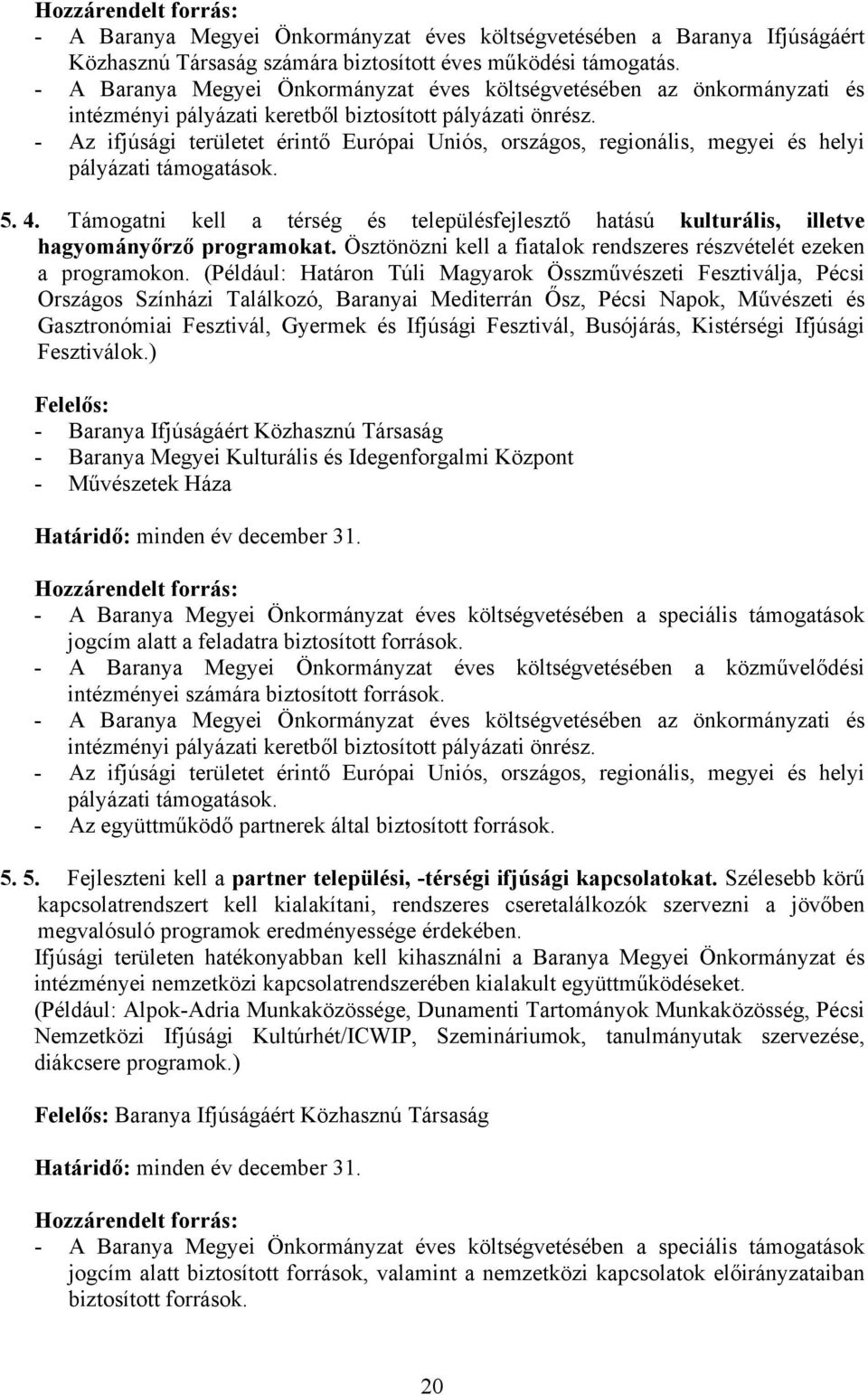 Hozzárendelt forrás:
- A Baranya Megyei Önkormányzat éves költségvetésében a Baranya Ifjúságáért Közhasznú Társaság számára biztosított éves működési támogatás.
- A Baranya Megyei Önkormányzat éves költségvetésében az önkormányzati és intézményi pályázati keretből biztosított pályázati önrész.
- Az ifjúsági területet érintő Európai Uniós, országos, regionális, megyei és helyi pályázati támogatások.

5. 4. Támogatni kell a térség és településfejlesztő hatású kulturális, illetve hagyományőrző programokat. Ösztönözni kell a fiatalok rendszeres részvételét ezeken a programokon. (Például: Határon Túli Magyarok Összművészeti Fesztiválja, Pécsi Országos Színházi Találkozó, Baranyai Mediterrán Ősz, Pécsi Napok, Művészeti és Gasztronómiai Fesztivál, Gyermek és Ifjúsági Fesztivál, Busójárás, Kistérségi Ifjúsági Fesztiválok.)

Felelős:
- Baranya Ifjúságáért Közhasznú Társaság
- Baranya Megyei Kulturális és Idegenforgalmi Központ
- Művészetek Háza

Határidő: minden év december 31.

Hozzárendelt forrás:
- A Baranya Megyei Önkormányzat éves költségvetésében a speciális támogatások jogcím alatt a feladatra biztosított források.
- A Baranya Megyei Önkormányzat éves költségvetésében a közművelődési intézményei számára biztosított források.
- A Baranya Megyei Önkormányzat éves költségvetésében az önkormányzati és intézményi pályázati keretből biztosított pályázati önrész.
- Az ifjúsági területet érintő Európai Uniós, országos, regionális, megyei és helyi pályázati támogatások.
- Az együttműködő partnerek által biztosított források.

5. 5. Fejleszteni kell a partner települési, -térségi ifjúsági kapcsolatokat. Szélesebb körű kapcsolatrendszert kell kialakítani, rendszeres cseretalálkozók szervezni a jövőben megvalósuló programok eredményessége érdekében.
Ifjúsági területen hatékonyabban kell kihasználni a Baranya Megyei Önkormányzat és intézményei nemzetközi kapcsolatrendszerében kialakult együttműködéseket.
(Például: Alpok-Adria Munkaközössége, Dunamenti Tartományok Munkaközösség, Pécsi Nemzetközi Ifjúsági Kultúrhét/ICWIP, Szemináriumok, tanulmányutak szervezése, diákcsere programok.)

Felelős: Baranya Ifjúságáért Közhasznú Társaság

Határidő: minden év december 31.

Hozzárendelt forrás:
- A Baranya Megyei Önkormányzat éves költségvetésében a speciális támogatások jogcím alatt biztosított források, valamint a nemzetközi kapcsolatok előirányzataiban biztosított források.

20